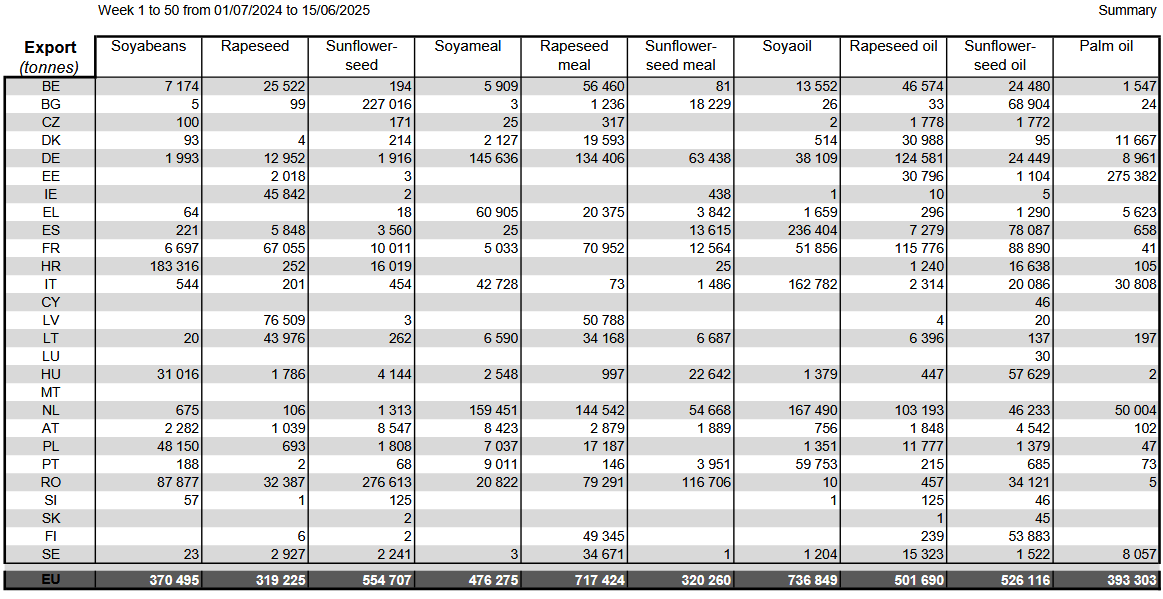 Week 1 to 50 from 01/07/2024 to 15/06/2025

Summary

| Export (tonnes) | Soyabeans | Rapeseed | Sunflower-seed | Soyameal | Rapeseed meal | Sunflower-seed meal | Soyaoil | Rapeseed oil | Sunflower-seed oil | Palm oil |
|---|---|---|---|---|---|---|---|---|---|---|
| BE | 7 174 | 25 522 | 194 | 5 909 | 56 460 | 81 | 13 552 | 46 574 | 24 480 | 1 547 |
| BG | 5 | 99 | 227 016 | 3 | 1 236 | 18 229 | 26 | 33 | 68 904 | 24 |
| CZ | 100 | | 171 | 25 | 317 | | 2 | 1 778 | 1 772 | |
| DK | 93 | 4 | 214 | 2 127 | 19 593 | | 514 | 30 988 | 95 | 11 667 |
| DE | 1 993 | 12 952 | 1 916 | 145 636 | 134 406 | 63 438 | 38 109 | 124 581 | 24 449 | 8 961 |
| EE | | 2 018 | 3 | | | | | 30 796 | 1 104 | 275 382 |
| IE | | 45 842 | 2 | | | 438 | 1 | 10 | 5 | |
| EL | 64 | | 18 | 60 905 | 20 375 | 3 842 | 1 659 | 296 | 1 290 | 5 623 |
| ES | 221 | 5 848 | 3 560 | 25 | | 13 615 | 236 404 | 7 279 | 78 087 | 658 |
| FR | 6 697 | 67 055 | 10 011 | 5 033 | 70 952 | 12 564 | 51 856 | 115 776 | 88 890 | 41 |
| HR | 183 316 | 252 | 16 019 | | | 25 | | 1 240 | 16 638 | 105 |
| IT | 544 | 201 | 454 | 42 728 | 73 | 1 486 | 162 782 | 2 314 | 20 086 | 30 808 |
| CY | | | | | | | | | 46 | |
| LV | | 76 509 | 3 | | 50 788 | | | 4 | 20 | |
| LT | 20 | 43 976 | 262 | 6 590 | 34 168 | 6 687 | | 6 396 | 137 | 197 |
| LU | | | | | | | | | 30 | |
| HU | 31 016 | 1 786 | 4 144 | 2 548 | 997 | 22 642 | 1 379 | 447 | 57 629 | 2 |
| MT | | | | | | | | | | |
| NL | 675 | 106 | 1 313 | 159 451 | 144 542 | 54 668 | 167 490 | 103 193 | 46 233 | 50 004 |
| AT | 2 282 | 1 039 | 8 547 | 8 423 | 2 879 | 1 889 | 756 | 1 848 | 4 542 | 102 |
| PL | 48 150 | 693 | 1 808 | 7 037 | 17 187 | | 1 351 | 11 777 | 1 379 | 47 |
| PT | 188 | 2 | 68 | 9 011 | 146 | 3 951 | 59 753 | 215 | 685 | 73 |
| RO | 87 877 | 32 387 | 276 613 | 20 822 | 79 291 | 116 706 | 10 | 457 | 34 121 | 5 |
| SI | 57 | 1 | 125 | | | | 1 | 125 | 46 | |
| SK | | | 2 | | | | | 1 | 45 | |
| FI | | 6 | 2 | | 49 345 | | | 239 | 53 883 | |
| SE | 23 | 2 927 | 2 241 | 3 | 34 671 | 1 | 1 204 | 15 323 | 1 522 | 8 057 |
| EU | 370 495 | 319 225 | 554 707 | 476 275 | 717 424 | 320 260 | 736 849 | 501 690 | 526 116 | 393 303 |